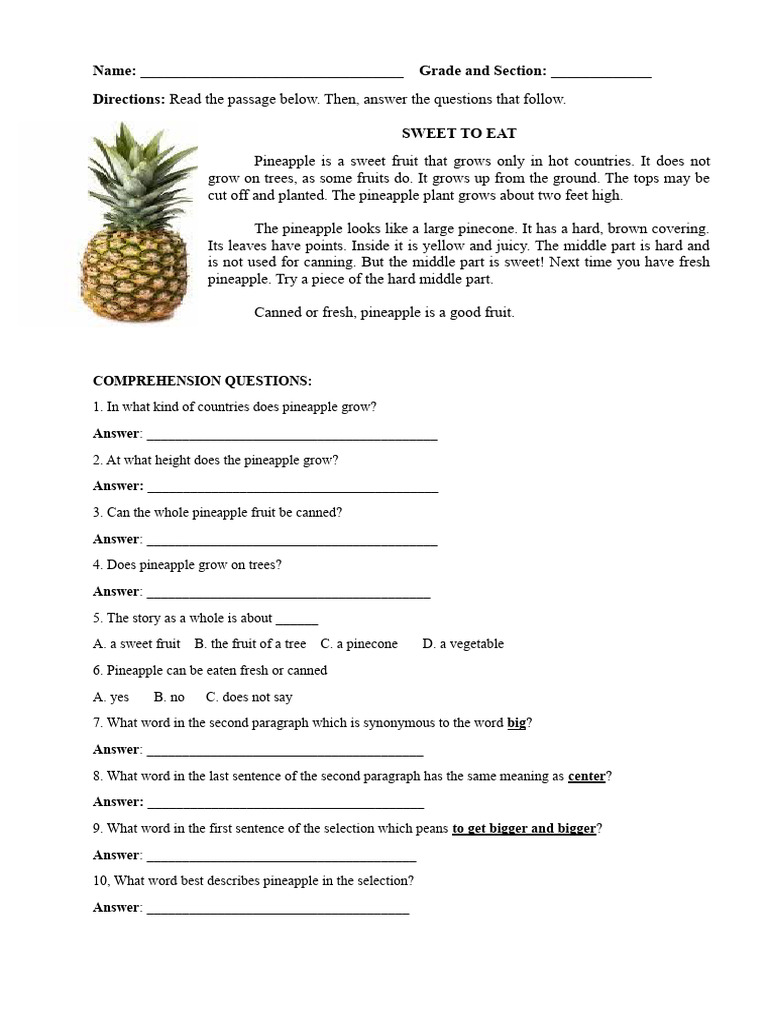 Name: ____ Grade and Section: ____

Directions: Read the passage below. Then, answer the questions that follow.

SWEET TO EAT

Pineapple is a sweet fruit that grows only in hot countries. It does not grow on trees, as some fruits do. It grows up from the ground. The tops may be cut off and planted. The pineapple plant grows about two feet high.

The pineapple looks like a large pinecone. It has a hard, brown covering. Its leaves have points. Inside it is yellow and juicy. The middle part is hard and is not used for canning. But the middle part is sweet! Next time you have fresh pineapple. Try a piece of the hard middle part.

Canned or fresh, pineapple is a good fruit.

COMPREHENSION QUESTIONS:

1. In what kind of countries does pineapple grow?

Answer: ____

2. At what height does the pineapple grow?

Answer: ____

3. Can the whole pineapple fruit be canned?

Answer: ____

4. Does pineapple grow on trees?

Answer: ____

5. The story as a whole is about ____

A. a sweet fruit B. the fruit of a tree C. a pinecone D. a vegetable

6. Pineapple can be eaten fresh or canned

A. yes B. no C. does not say

7. What word in the second paragraph which is synonymous to the word big?

Answer: ____

8. What word in the last sentence of the second paragraph has the same meaning as center?

Answer: ____

9. What word in the first sentence of the selection which peans to get bigger and bigger?

Answer: ____

10, What word best describes pineapple in the selection?

Answer: ____